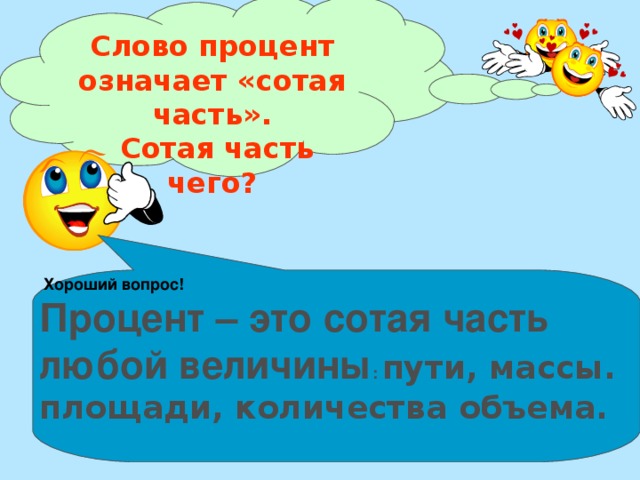 Слово процент означает «сотая часть».
Сотая часть чего?

Хороший вопрос!

Процент – это сотая часть любой величины: пути, массы. площади, количества объема.